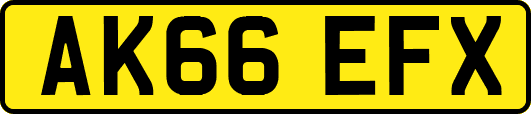 AK66 EFX